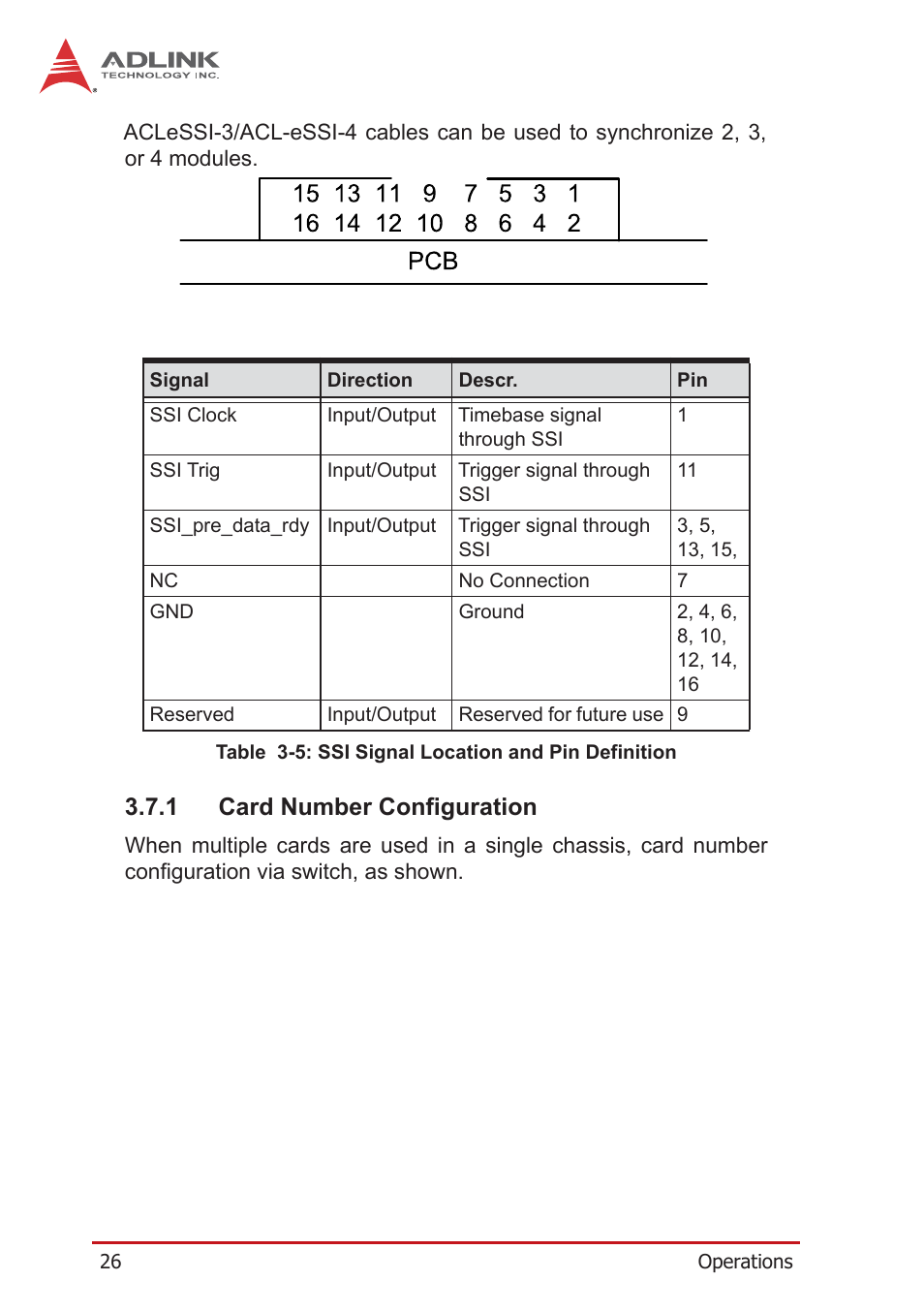 ADLINK
TECHNOLOGY INC.

ACLeSSI-3/ACL-eSSI-4 cables can be used to synchronize 2, 3, or 4 modules.

15 13 11 9 7 5 3 1
16 14 12 10 8 6 4 2

PCB

| Signal | Direction | Descr. | Pin |
|---|---|---|---|
| SSI Clock | Input/Output | Timebase signal through SSI | 1 |
| SSI Trig | Input/Output | Trigger signal through SSI | 11 |
| SSI_pre_data_rdy | Input/Output | Trigger signal through SSI | 3, 5, 13, 15, |
| NC | | No Connection | 7 |
| GND | | Ground | 2, 4, 6, 8, 10, 12, 14, 16 |
| Reserved | Input/Output | Reserved for future use | 9 |

Table 3-5: SSI Signal Location and Pin Definition

3.7.1 Card Number Configuration

When multiple cards are used in a single chassis, card number configuration via switch, as shown.

26 Operations